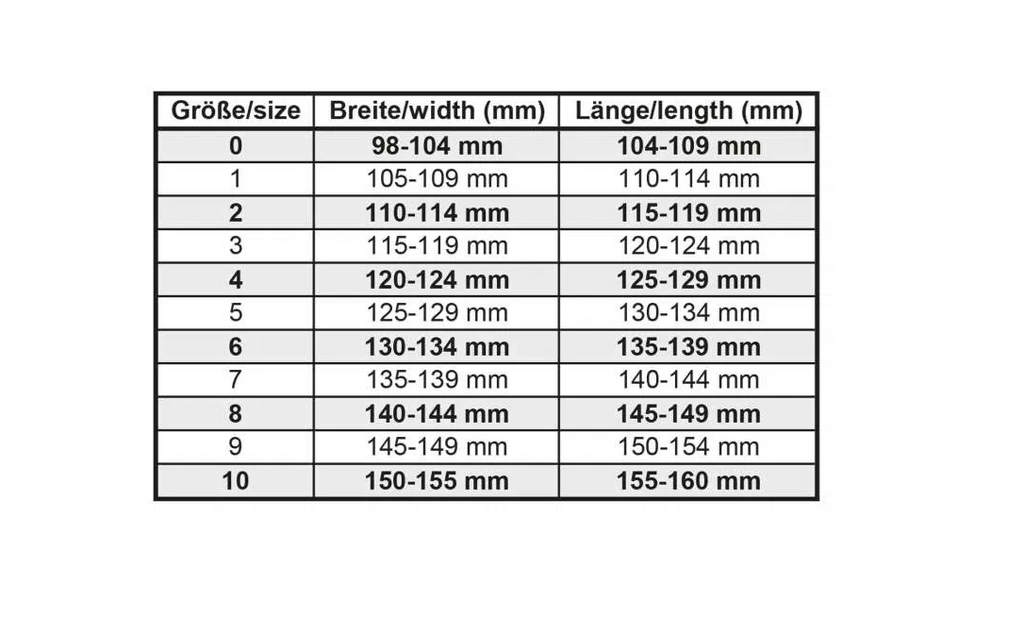 | Größe/size | Breite/width (mm) | Länge/length (mm) |
|---|---|---|
| 0 | 98-104 mm | 104-109 mm |
| 1 | 105-109 mm | 110-114 mm |
| 2 | 110-114 mm | 115-119 mm |
| 3 | 115-119 mm | 120-124 mm |
| 4 | 120-124 mm | 125-129 mm |
| 5 | 125-129 mm | 130-134 mm |
| 6 | 130-134 mm | 135-139 mm |
| 7 | 135-139 mm | 140-144 mm |
| 8 | 140-144 mm | 145-149 mm |
| 9 | 145-149 mm | 150-154 mm |
| 10 | 150-155 mm | 155-160 mm |